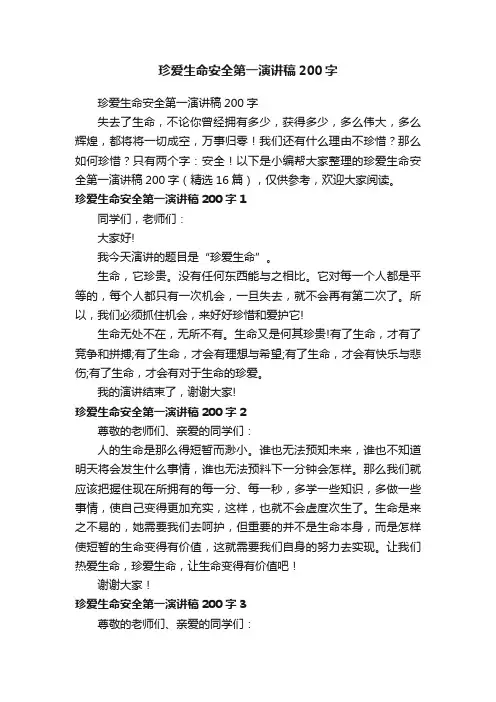 珍爱生命安全第一演讲稿200字

珍爱生命安全第一演讲稿200字

失去了生命，不论你曾经拥有多少，获得多少，多么伟大，多么辉煌，都将将一切成空，万事归零！我们还有什么理由不珍惜？那么如何珍惜？只有两个字：安全！以下是小编帮大家整理的珍爱生命安全第一演讲稿200字（精选16篇），仅供参考，欢迎大家阅读。

珍爱生命安全第一演讲稿200字1

同学们，老师们：

大家好!

我今天演讲的题目是“珍爱生命”。

生命，它珍贵。没有任何东西能与之相比。它对每一个人都是平等的，每个人都只有一次机会，一旦失去，就不会再有第二次了。所以，我们必须抓住机会，来好好珍惜和爱护它!

生命无处不在，无所不有。生命又是何其珍贵!有了生命，才有了竞争和拼搏;有了生命，才会有理想与希望;有了生命，才会有快乐与悲伤;有了生命，才会有对于生命的珍爱。

我的演讲结束了，谢谢大家!

珍爱生命安全第一演讲稿200字2

尊敬的老师们、亲爱的同学们：

人的生命是那么得短暂而渺小。谁也无法预知未来，谁也不知道明天将会发生什么事情，谁也无法预料下一分钟会怎样。那么我们就应该把握住现在所拥有的每一分、每一秒，多学一些知识，多做一些事情，使自己变得更加充实，这样，也就不会虚度次生了。生命是来之不易的，她需要我们去呵护，但重要的并不是生命本身，而是怎样使短暂的生命变得有价值，这就需要我们自身的努力去实现。让我们热爱生命，珍爱生命，让生命变得有价值吧！

谢谢大家！

珍爱生命安全第一演讲稿200字3

尊敬的老师们、亲爱的同学们：